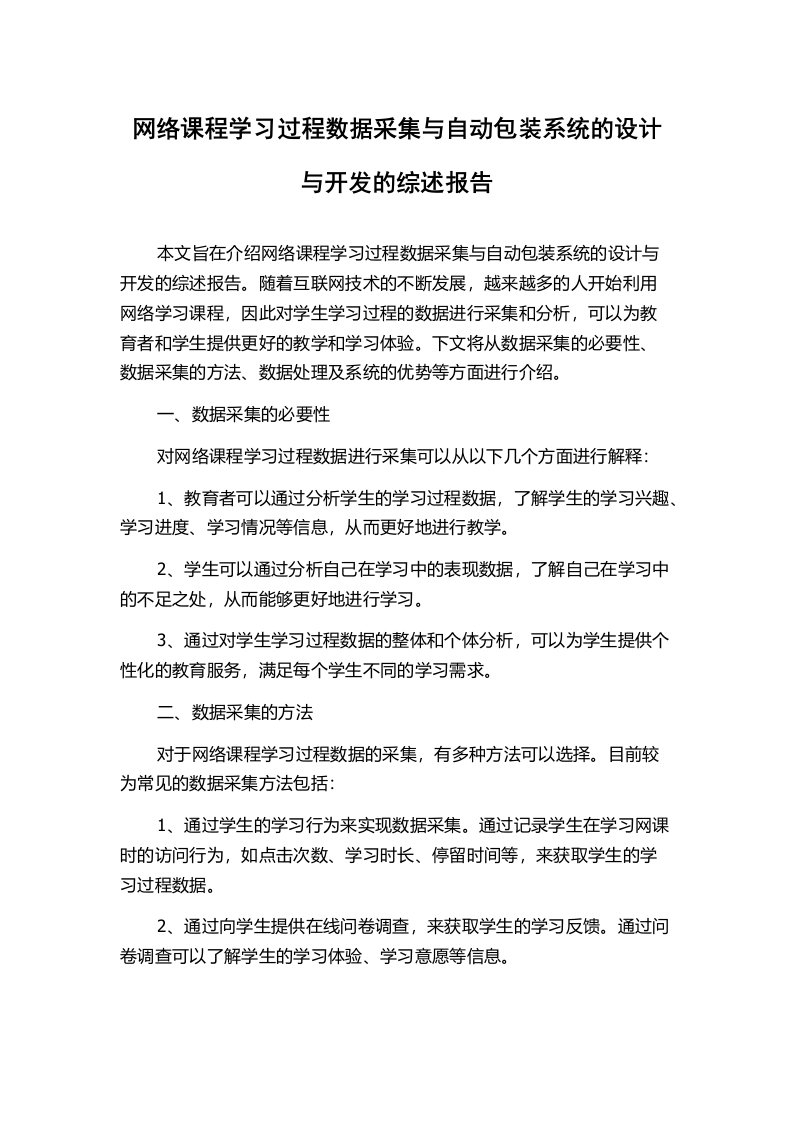 网络课程学习过程数据采集与自动包装系统的设计与开发的综述报告

本文旨在介绍网络课程学习过程数据采集与自动包装系统的设计与开发的综述报告。随着互联网技术的不断发展，越来越多的人开始利用网络学习课程，因此对学生学习过程的数据进行采集和分析，可以为教育者和学生提供更好的教学和学习体验。下文将从数据采集的必要性、数据采集的方法、数据处理及系统的优势等方面进行介绍。

一、数据采集的必要性

对网络课程学习过程数据进行采集可以从以下几个方面进行解释：

1、教育者可以通过分析学生的学习过程数据，了解学生的学习兴趣、学习进度、学习情况等信息，从而更好地进行教学。

2、学生可以通过分析自己在学习中的表现数据，了解自己在学习中的不足之处，从而能够更好地进行学习。

3、通过对学生学习过程数据的整体和个体分析，可以为学生提供个性化的教育服务，满足每个学生不同的学习需求。

二、数据采集的方法

对于网络课程学习过程数据的采集，有多种方法可以选择。目前较为常见的数据采集方法包括：

1、通过学生的学习行为来实现数据采集。通过记录学生在学习网课时的访问行为，如点击次数、学习时长、停留时间等，来获取学生的学习过程数据。

2、通过向学生提供在线问卷调查，来获取学生的学习反馈。通过问卷调查可以了解学生的学习体验、学习意愿等信息。